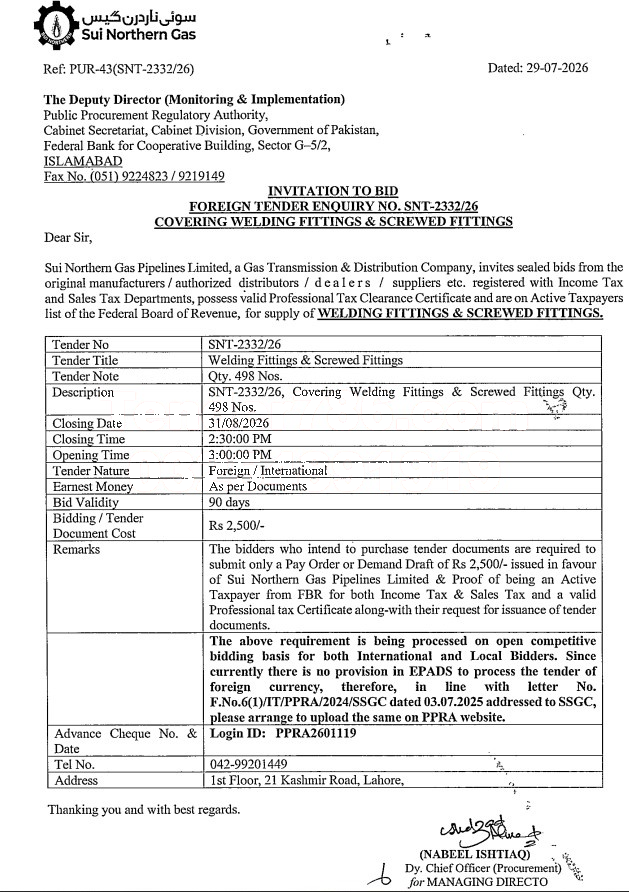 سوئی ناردرن گیس
Sui Northern Gas

Ref: PUR-43(SNT-2332/26)

Dated: 29-07-2026

The Deputy Director (Monitoring & Implementation)
Public Procurement Regulatory Authority,
Cabinet Secretariat, Cabinet Division, Government of Pakistan,
Federal Bank for Cooperative Building, Sector G–5/2,
ISLAMABAD
Fax No. (051) 9224823 / 9219149

INVITATION TO BID
FOREIGN TENDER ENQUIRY NO. SNT-2332/26
COVERING WELDING FITTINGS & SCREWED FITTINGS

Dear Sir,

Sui Northern Gas Pipelines Limited, a Gas Transmission & Distribution Company, invites sealed bids from the original manufacturers / authorized distributors / dealers / suppliers etc. registered with Income Tax and Sales Tax Departments, possess valid Professional Tax Clearance Certificate and are on Active Taxpayers list of the Federal Board of Revenue, for supply of WELDING FITTINGS & SCREWED FITTINGS.

| Tender No | SNT-2332/26 |
|---|---|
| Tender Title | Welding Fittings & Screwed Fittings |
| Tender Note | Qty. 498 Nos. |
| Description | SNT-2332/26, Covering Welding Fittings & Screwed Fittings Qty. 498 Nos. |
| Closing Date | 31/08/2026 |
| Closing Time | 2:30:00 PM |
| Opening Time | 3:00:00 PM |
| Tender Nature | Foreign / International |
| Earnest Money | As per Documents |
| Bid Validity | 90 days |
| Bidding / Tender Document Cost | Rs 2,500/- |
| Remarks | The bidders who intend to purchase tender documents are required to submit only a Pay Order or Demand Draft of Rs 2,500/- issued in favour of Sui Northern Gas Pipelines Limited & Proof of being an Active Taxpayer from FBR for both Income Tax & Sales Tax and a valid Professional tax Certificate along-with their request for issuance of tender documents. |
| | The above requirement is being processed on open competitive bidding basis for both International and Local Bidders. Since currently there is no provision in EPADS to process the tender of foreign currency, therefore, in line with letter No. F.No.6(1)/IT/PPRA/2024/SSGC dated 03.07.2025 addressed to SSGC, please arrange to upload the same on PPRA website. |
| Advance Cheque No. & Date | Login ID: PPRA2601119 |
| Tel No. | 042-99201449 |
| Address | 1st Floor, 21 Kashmir Road, Lahore, |

Thanking you and with best regards.

(NABEEL ISHTIAQ)
Dy. Chief Officer (Procurement)
for MANAGING DIRECTO